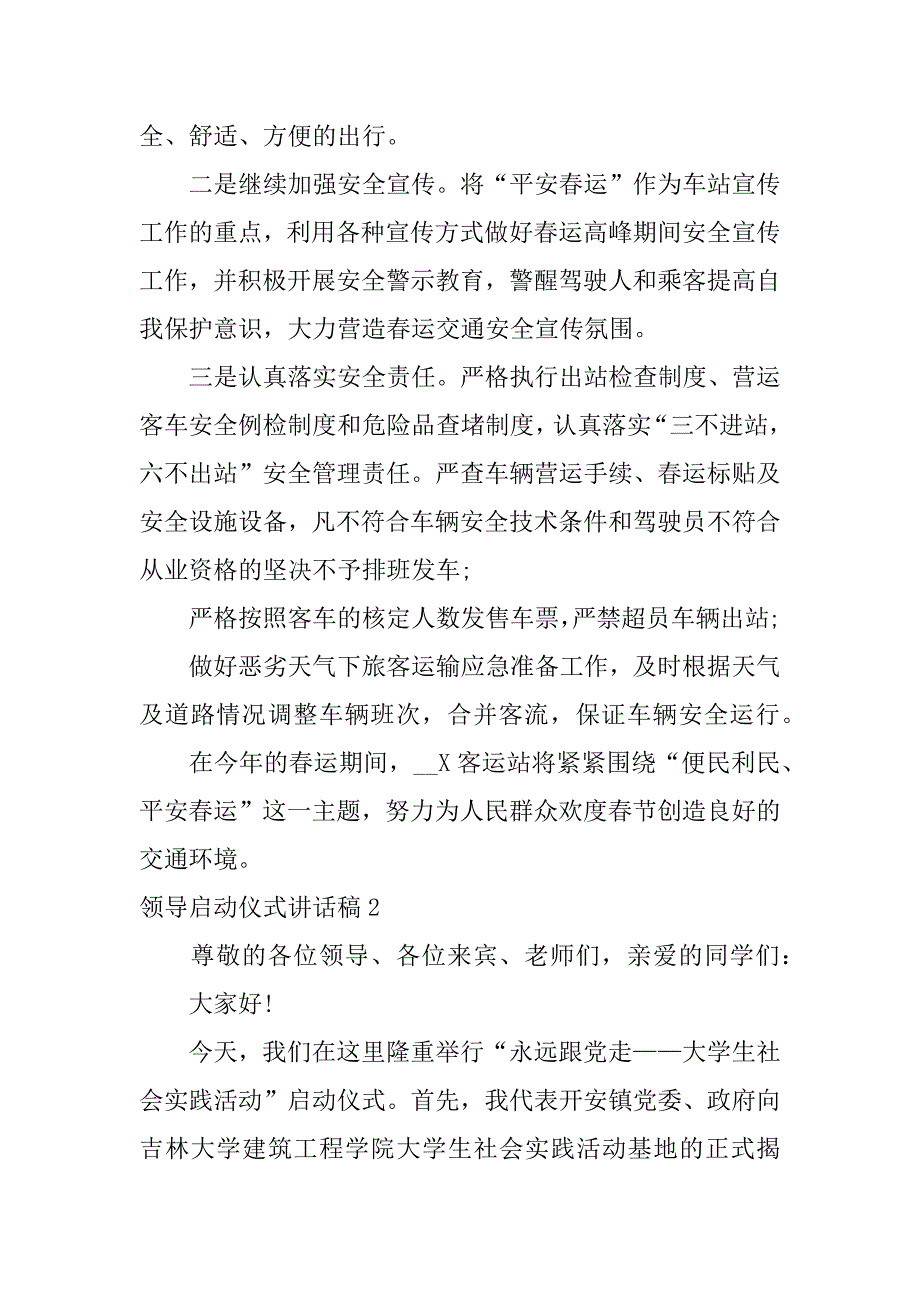 全、舒适、方便的出行。

二是继续加强安全宣传。将“平安春运”作为车站宣传工作的重点，利用各种宣传方式做好春运高峰期间安全宣传工作，并积极开展安全警示教育，警醒驾驶人和乘客提高自我保护意识，大力营造春运交通安全宣传氛围。

三是认真落实安全责任。严格执行出站检查制度、营运客车安全例检制度和危险品查堵制度，认真落实“三不进站，六不出站”安全管理责任。严查车辆营运手续、春运标贴及安全设施设备，凡不符合车辆安全技术条件和驾驶员不符合从业资格的坚决不予排班发车;

严格按照客车的核定人数发售车票，严禁超员车辆出站;

做好恶劣天气下旅客运输应急准备工作，及时根据天气及道路情况调整车辆班次，合并客流，保证车辆安全运行。

在今年的春运期间，__X 客运站将紧紧围绕“便民利民、平安春运”这一主题，努力为人民群众欢度春节创造良好的交通环境。

领导启动仪式讲话稿 2

尊敬的各位领导、各位来宾、老师们，亲爱的同学们：

大家好!

今天，我们在这里隆重举行“永远跟党走——大学生社会实践活动”启动仪式。首先，我代表开安镇党委、政府向吉林大学建筑工程学院大学生社会实践活动基地的正式揭